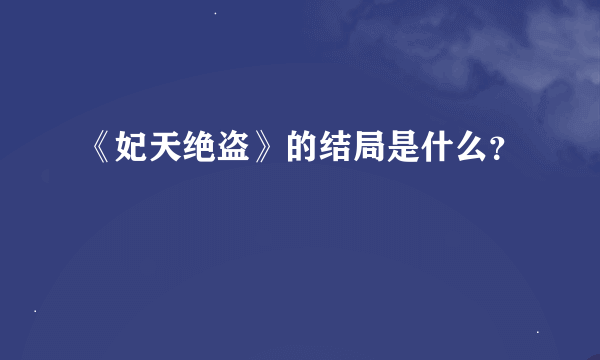 《妃天绝盗》的结局是什么?